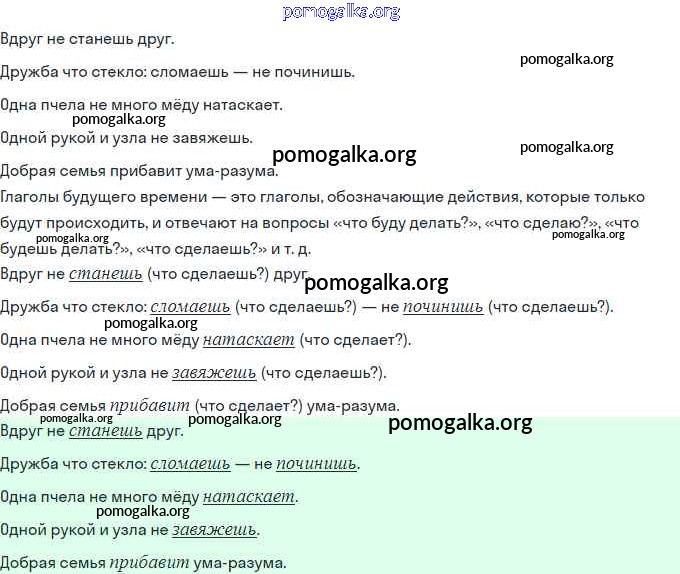 pomogalka.org

Вдруг не станешь друг.

pomogalka.org

Дружба что стекло: сломаешь — не починишь.

Одна пчела не много мёду натаскает.

pomogalka.org

Одной рукой и узла не завяжешь.

pomogalka.org

pomogalka.org

Добрая семья прибавит ума-разума.

Глаголы будущего времени — это глаголы, обозначающие действия, которые только будут происходить, и отвечают на вопросы «что буду делать?», «что сделаю?», «что будешь делать?», «что сделаешь?» и т. д.

pomogalka.org

pomogalka.org

Вдруг не станешь (что сделаешь?) друг.

pomogalka.org

Дружба что стекло: сломаешь (что сделаешь?) — не починишь (что сделаешь?).

pomogalka.org

Одна пчела не много мёду натаскает (что сделает?).

Одной рукой и узла не завяжешь (что сделаешь?).

Добрая семья прибавит (что сделает?) ума-разума.

pomogalka.org

pomogalka.org

pomogalka.org

Вдруг не станешь друг.

Дружба что стекло: сломаешь — не починишь.

Одна пчела не много мёду натаскает.

pomogalka.org

Одной рукой и узла не завяжешь.

Добрая семья прибавит ума-разума.